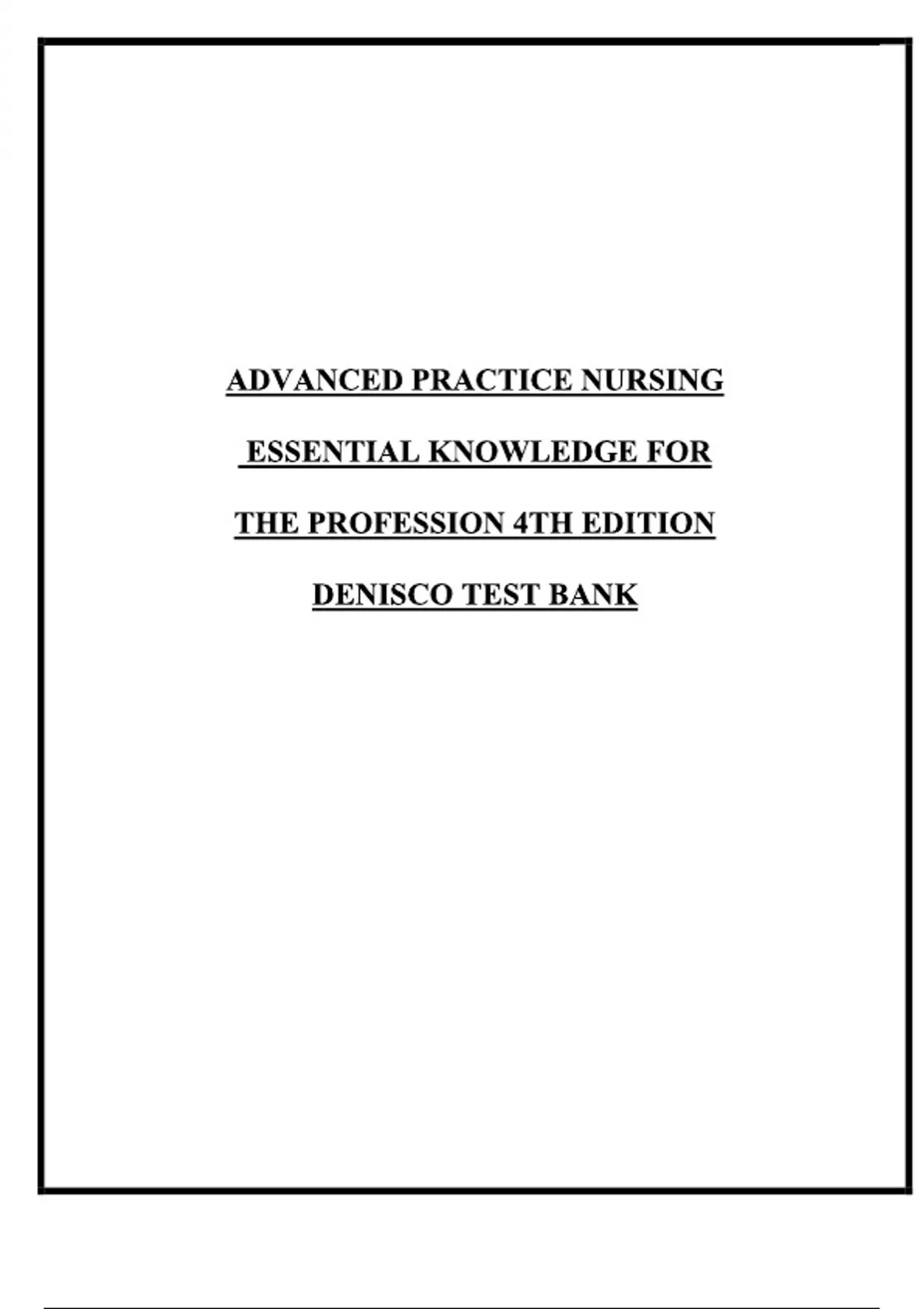 ADVANCED PRACTICE NURSING

ESSENTIAL KNOWLEDGE FOR

THE PROFESSION 4TH EDITION

DENISCO TEST BANK